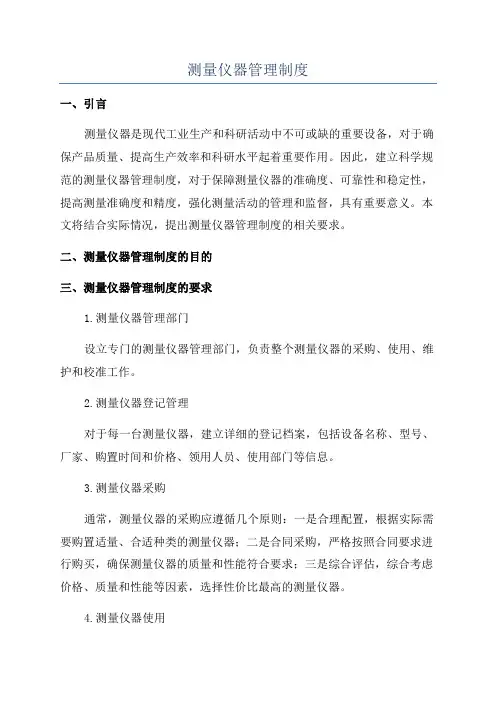 测量仪器管理制度

一、引言

测量仪器是现代工业生产和科研活动中不可或缺的重要设备，对于确保产品质量、提高生产效率和科研水平起着重要作用。因此，建立科学规范的测量仪器管理制度，对于保障测量仪器的准确度、可靠性和稳定性，提高测量准确度和精度，强化测量活动的管理和监督，具有重要意义。本文将结合实际情况，提出测量仪器管理制度的相关要求。

二、测量仪器管理制度的目的

三、测量仪器管理制度的要求

1.测量仪器管理部门

设立专门的测量仪器管理部门，负责整个测量仪器的采购、使用、维护和校准工作。

2.测量仪器登记管理

对于每一台测量仪器，建立详细的登记档案，包括设备名称、型号、厂家、购置时间和价格、领用人员、使用部门等信息。

3.测量仪器采购

通常，测量仪器的采购应遵循几个原则：一是合理配置，根据实际需要购置适量、合适种类的测量仪器；二是合同采购，严格按照合同要求进行购买，确保测量仪器的质量和性能符合要求；三是综合评估，综合考虑价格、质量和性能等因素，选择性价比最高的测量仪器。

4.测量仪器使用